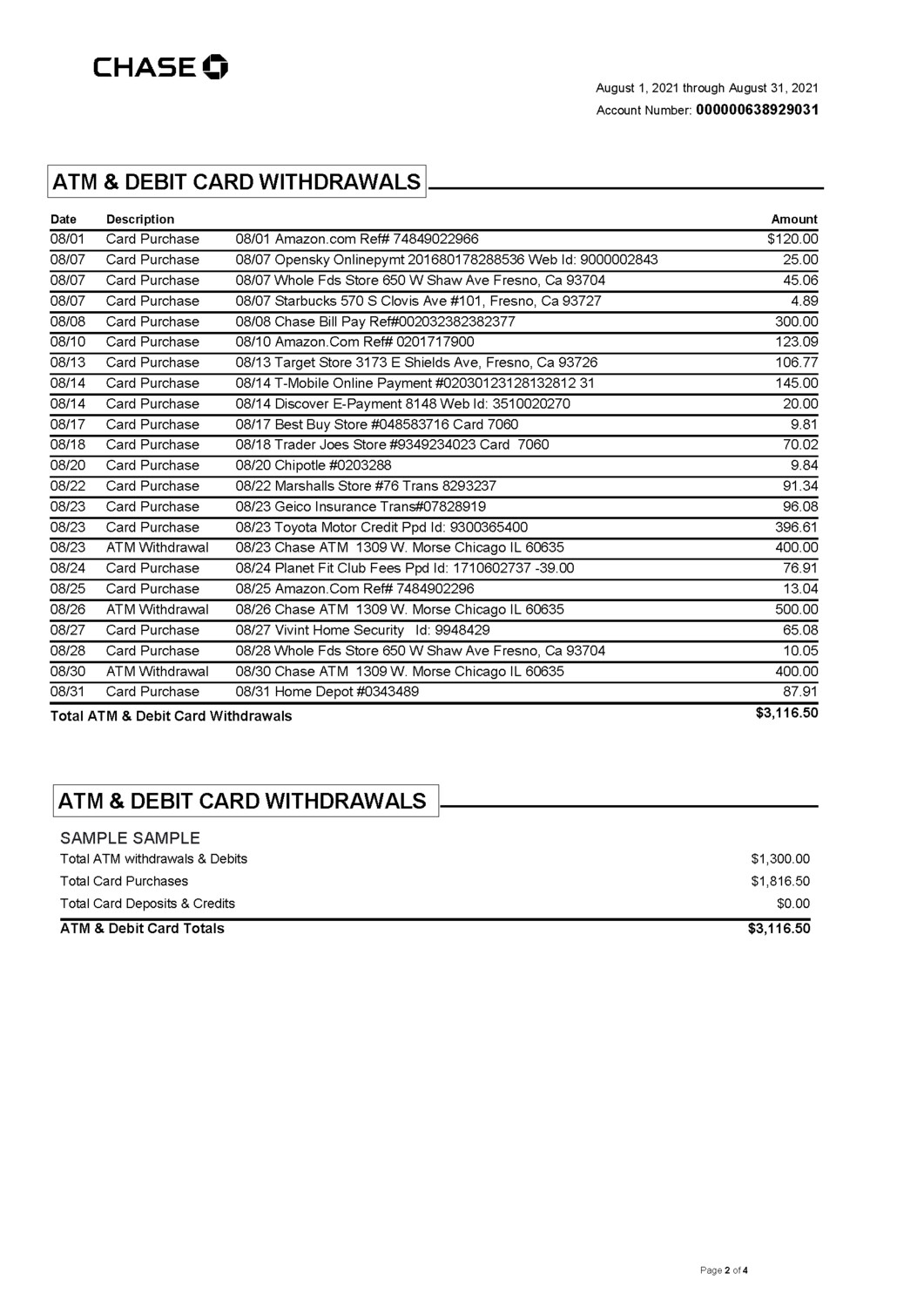 CHASE

August 1, 2021 through August 31, 2021
Account Number: 000000638929031

ATM & DEBIT CARD WITHDRAWALS

| Date | Description | | Amount |
|---|---|---|---|
| 08/01 | Card Purchase | 08/01 Amazon.com Ref# 74849022966 | $120.00 |
| 08/07 | Card Purchase | 08/07 Opensky Onlinepymt 201680178288536 Web Id: 9000002843 | 25.00 |
| 08/07 | Card Purchase | 08/07 Whole Fds Store 650 W Shaw Ave Fresno, Ca 93704 | 45.06 |
| 08/07 | Card Purchase | 08/07 Starbucks 570 S Clovis Ave #101, Fresno, Ca 93727 | 4.89 |
| 08/08 | Card Purchase | 08/08 Chase Bill Pay Ref#002032382382377 | 300.00 |
| 08/10 | Card Purchase | 08/10 Amazon.Com Ref# 0201717900 | 123.09 |
| 08/13 | Card Purchase | 08/13 Target Store 3173 E Shields Ave, Fresno, Ca 93726 | 106.77 |
| 08/14 | Card Purchase | 08/14 T-Mobile Online Payment #02030123128132812 31 | 145.00 |
| 08/14 | Card Purchase | 08/14 Discover E-Payment 8148 Web Id: 3510020270 | 20.00 |
| 08/17 | Card Purchase | 08/17 Best Buy Store #048583716 Card 7060 | 9.81 |
| 08/18 | Card Purchase | 08/18 Trader Joes Store #9349234023 Card 7060 | 70.02 |
| 08/20 | Card Purchase | 08/20 Chipotle #0203288 | 9.84 |
| 08/22 | Card Purchase | 08/22 Marshalls Store #76 Trans 8293237 | 91.34 |
| 08/23 | Card Purchase | 08/23 Geico Insurance Trans#07828919 | 96.08 |
| 08/23 | Card Purchase | 08/23 Toyota Motor Credit Ppd Id: 9300365400 | 396.61 |
| 08/23 | ATM Withdrawal | 08/23 Chase ATM 1309 W. Morse Chicago IL 60635 | 400.00 |
| 08/24 | Card Purchase | 08/24 Planet Fit Club Fees Ppd Id: 1710602737 -39.00 | 76.91 |
| 08/25 | Card Purchase | 08/25 Amazon.Com Ref# 7484902296 | 13.04 |
| 08/26 | ATM Withdrawal | 08/26 Chase ATM 1309 W. Morse Chicago IL 60635 | 500.00 |
| 08/27 | Card Purchase | 08/27 Vivint Home Security Id: 9948429 | 65.08 |
| 08/28 | Card Purchase | 08/28 Whole Fds Store 650 W Shaw Ave Fresno, Ca 93704 | 10.05 |
| 08/30 | ATM Withdrawal | 08/30 Chase ATM 1309 W. Morse Chicago IL 60635 | 400.00 |
| 08/31 | Card Purchase | 08/31 Home Depot #0343489 | 87.91 |
| Total ATM & Debit Card Withdrawals | | | $3,116.50 |

ATM & DEBIT CARD WITHDRAWALS

SAMPLE SAMPLE

| | |
|---|---|
| Total ATM withdrawals & Debits | $1,300.00 |
| Total Card Purchases | $1,816.50 |
| Total Card Deposits & Credits | $0.00 |
| ATM & Debit Card Totals | $3,116.50 |

Page 2 of 4